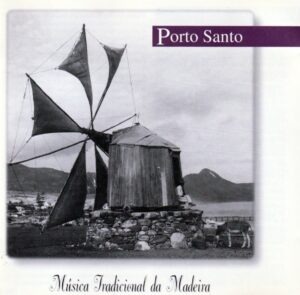 Porto Santo

Música Tradicional da Madeira